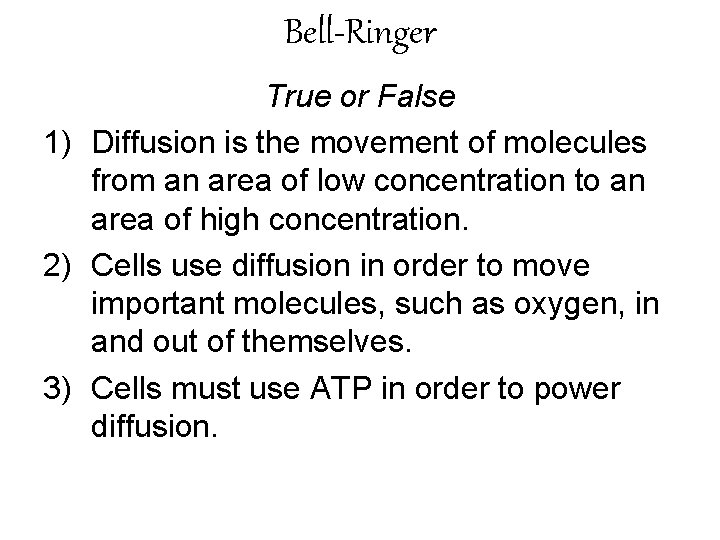 Bell-Ringer

True or False

1) Diffusion is the movement of molecules from an area of low concentration to an area of high concentration.

2) Cells use diffusion in order to move important molecules, such as oxygen, in and out of themselves.

3) Cells must use ATP in order to power diffusion.